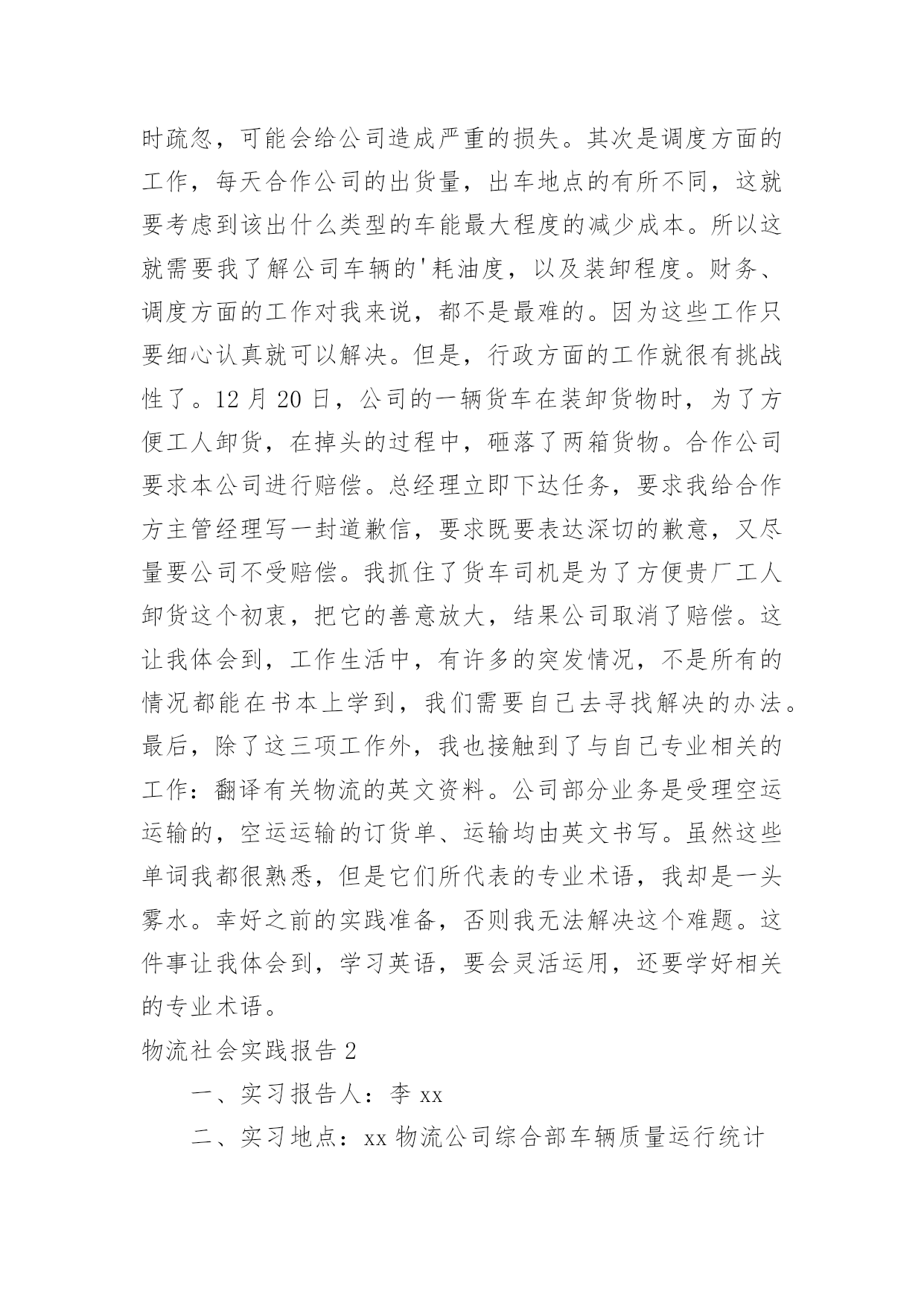 时疏忽，可能会给公司造成严重的损失。其次是调度方面的工作，每天合作公司的出货量，出车地点的有所不同，这就要考虑到该出什么类型的车能最大程度的减少成本。所以这就需要我了解公司车辆的'耗油度，以及装卸程度。财务、调度方面的工作对我来说，都不是最难的。因为这些工作只要细心认真就可以解决。但是，行政方面的工作就很有挑战性了。12 月 20 日，公司的一辆货车在装卸货物时，为了方便工人卸货，在掉头的过程中，砸落了两箱货物。合作公司要求本公司进行赔偿。总经理立即下达任务，要求我给合作方主管经理写一封道歉信，要求既要表达深切的歉意，又尽量要公司不受赔偿。我抓住了货车司机是为了方便贵厂工人卸货这个初衷，把它的善意放大，结果公司取消了赔偿。这让我体会到，工作生活中，有许多的突发情况，不是所有的情况都能在书本上学到，我们需要自己去寻找解决的办法。最后，除了这三项工作外，我也接触到了与自己专业相关的工作：翻译有关物流的英文资料。公司部分业务是受理空运运输的，空运运输的订货单、运输均由英文书写。虽然这些单词我都很熟悉，但是它们所代表的专业术语，我却是一头雾水。幸好之前的实践准备，否则我无法解决这个难题。这件事让我体会到，学习英语，要会灵活运用，还要学好相关的专业术语。

物流社会实践报告 2

一、实习报告人：李 xx

二、实习地点：xx 物流公司综合部车辆质量运行统计